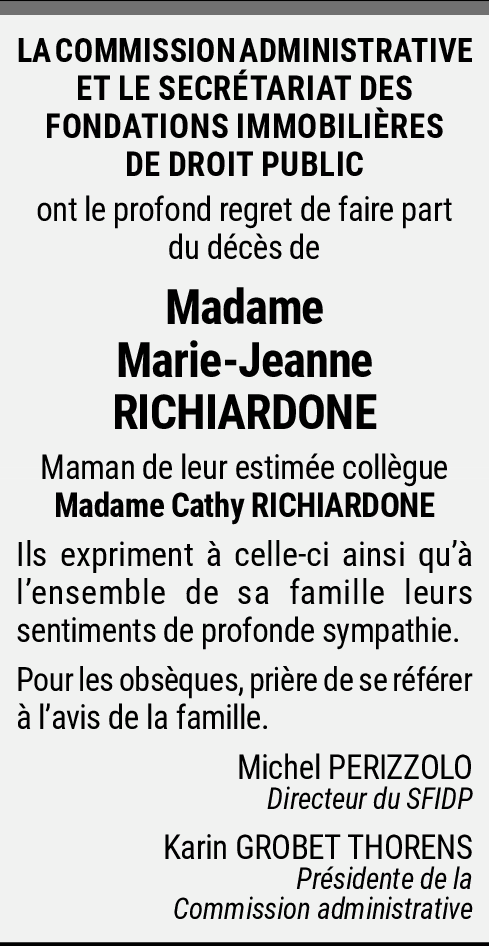 LA COMMISSION ADMINISTRATIVE ET LE SECRÉTARIAT DES FONDATIONS IMMOBILIÈRES DE DROIT PUBLIC

ont le profond regret de faire part du décès de

Madame
Marie-Jeanne
RICHIARDONE

Maman de leur estimée collègue
Madame Cathy RICHIARDONE

Ils expriment à celle-ci ainsi qu'à l'ensemble de sa famille leurs sentiments de profonde sympathie.

Pour les obsèques, prière de se référer à l'avis de la famille.

Michel PERIZZOLO
Directeur du SFIDP

Karin GROBET THORENS
Présidente de la
Commission administrative